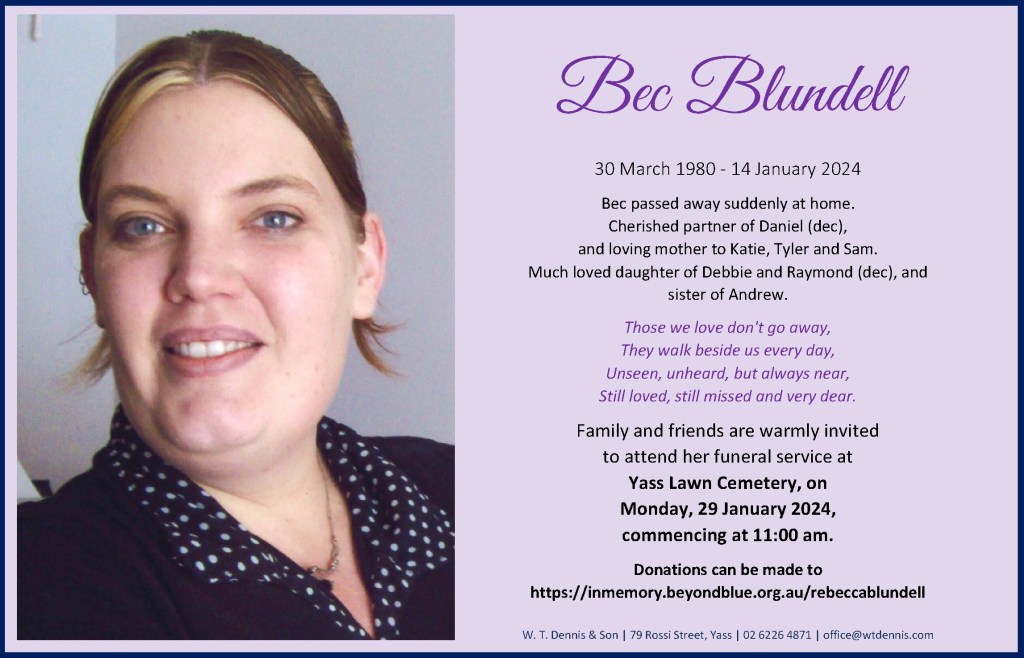 Bec Blundell

30 March 1980 - 14 January 2024

Bec passed away suddenly at home. Cherished partner of Daniel (dec), and loving mother to Katie, Tyler and Sam. Much loved daughter of Debbie and Raymond (dec), and sister of Andrew.

Those we love don't go away,
They walk beside us every day,
Unseen, unheard, but always near,
Still loved, still missed and very dear.

Family and friends are warmly invited to attend her funeral service at
Yass Lawn Cemetery, on
Monday, 29 January 2024,
commencing at 11:00 am.

Donations can be made to
https://inmemory.beyondblue.org.au/rebeccablundell

W. T. Dennis & Son | 79 Rossi Street, Yass | 02 6226 4871 | office@wtdennis.com